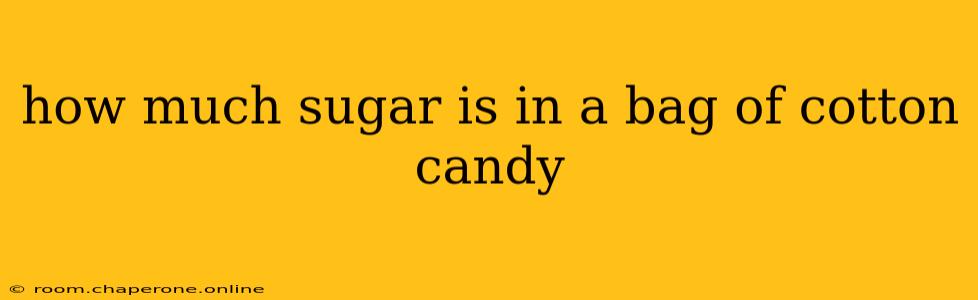 how much sugar is in a bag of cotton candy

© room.chaperone.online